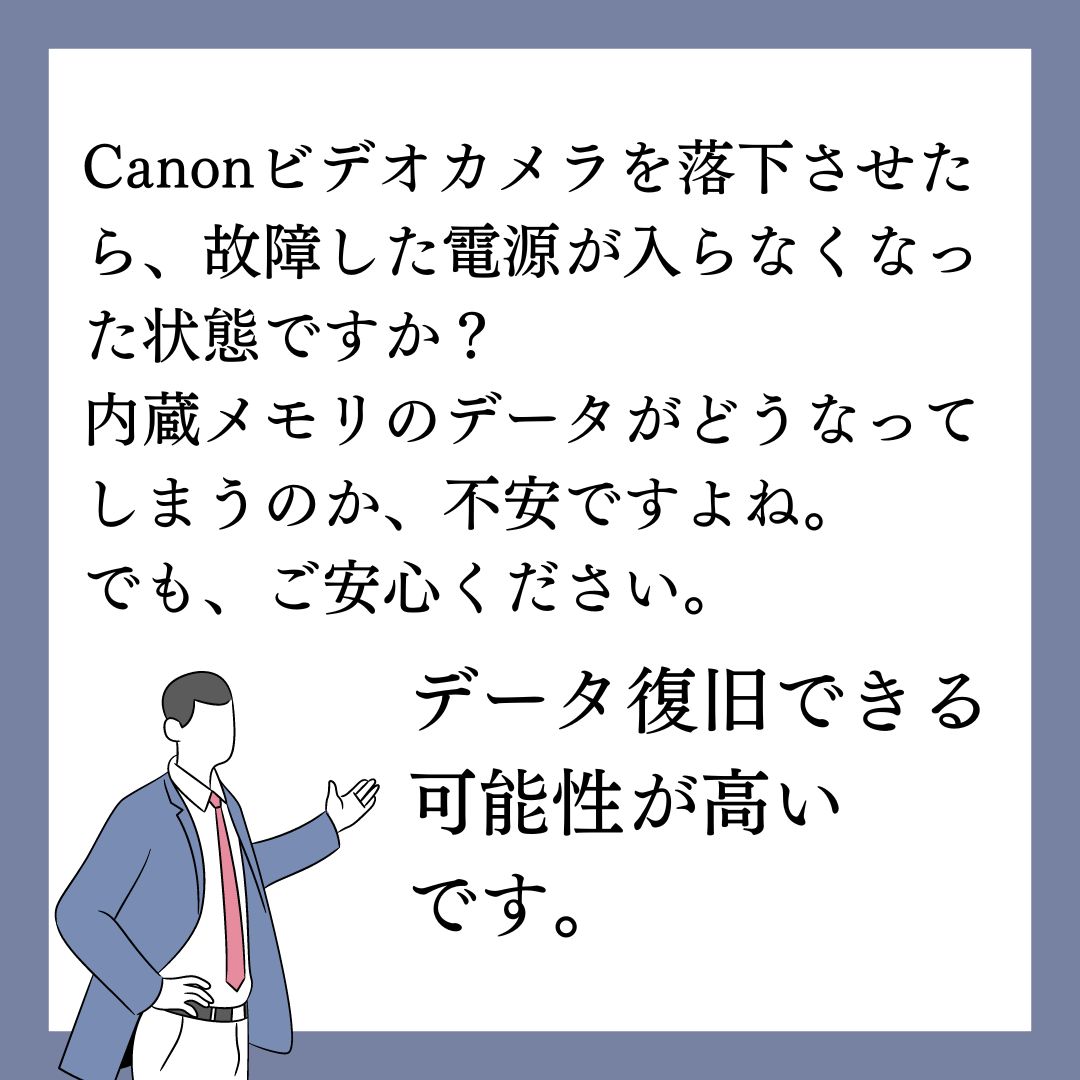 Canonビデオカメラを落下させたら、故障した電源が入らなくなった状態ですか？
内蔵メモリのデータがどうなってしまうのか、不安ですよね。
でも、ご安心ください。

データ復旧できる可能性が高いです。